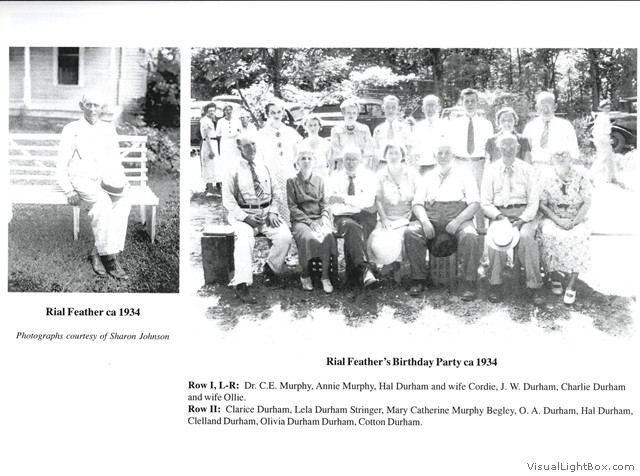 Rial Feather ca 1934

Photographs courtesy of Sharon Johnson

Rial Feather's Birthday Party ca 1934

Row I, L-R: Dr. C.E. Murphy, Annie Murphy, Hal Durham and wife Cordie, J. W. Durham, Charlie Durham and wife Ollie.

Row II: Clarice Durham, Lela Durham Stringer, Mary Catherine Murphy Begley, O. A. Durham, Hal Durham, Clelland Durham, Olivia Durham Durham, Cotton Durham.

VisualLightBox.com